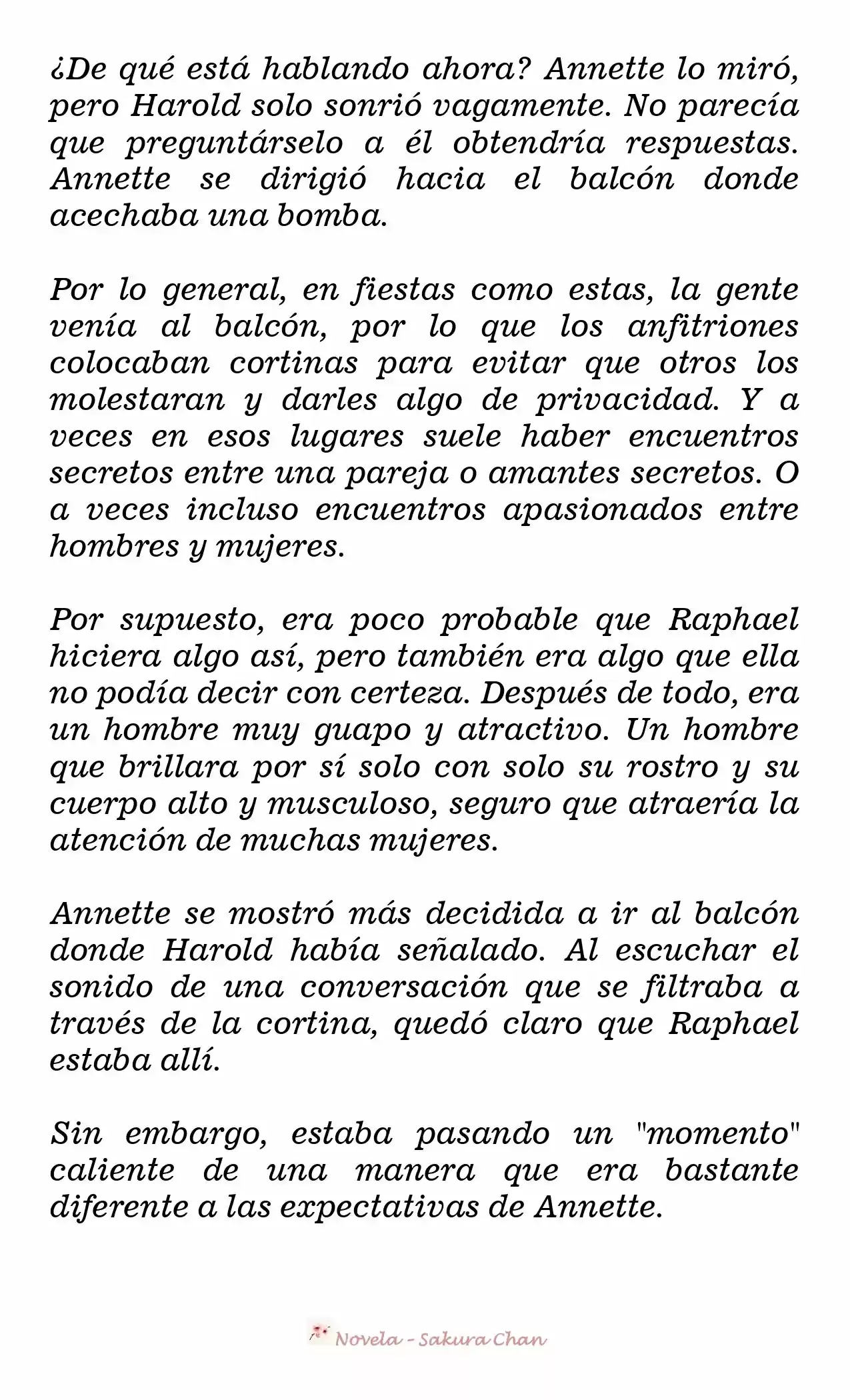 ¿De qué está hablando ahora? Annette lo miró, pero Harold solo sonrió vagamente. No parecía que preguntárselo a él obtendría respuestas. Annette se dirigió hacia el balcón donde acechaba una bomba.

Por lo general, en fiestas como estas, la gente venía al balcón, por lo que los anfitriones colocaban cortinas para evitar que otros los molestaran y darles algo de privacidad. Y a veces en esos lugares suele haber encuentros secretos entre una pareja o amantes secretos. O a veces incluso encuentros apasionados entre hombres y mujeres.

Por supuesto, era poco probable que Raphael hiciera algo así, pero también era algo que ella no podía decir con certeza. Después de todo, era un hombre muy guapo y atractivo. Un hombre que brillara por sí solo con solo su rostro y su cuerpo alto y musculoso, seguro que atraería la atención de muchas mujeres.

Annette se mostró más decidida a ir al balcón donde Harold había señalado. Al escuchar el sonido de una conversación que se filtraba a través de la cortina, quedó claro que Raphael estaba allí.

Sin embargo, estaba pasando un "momento" caliente de una manera que era bastante diferente a las expectativas de Annette.

Novela - Sakura Chan